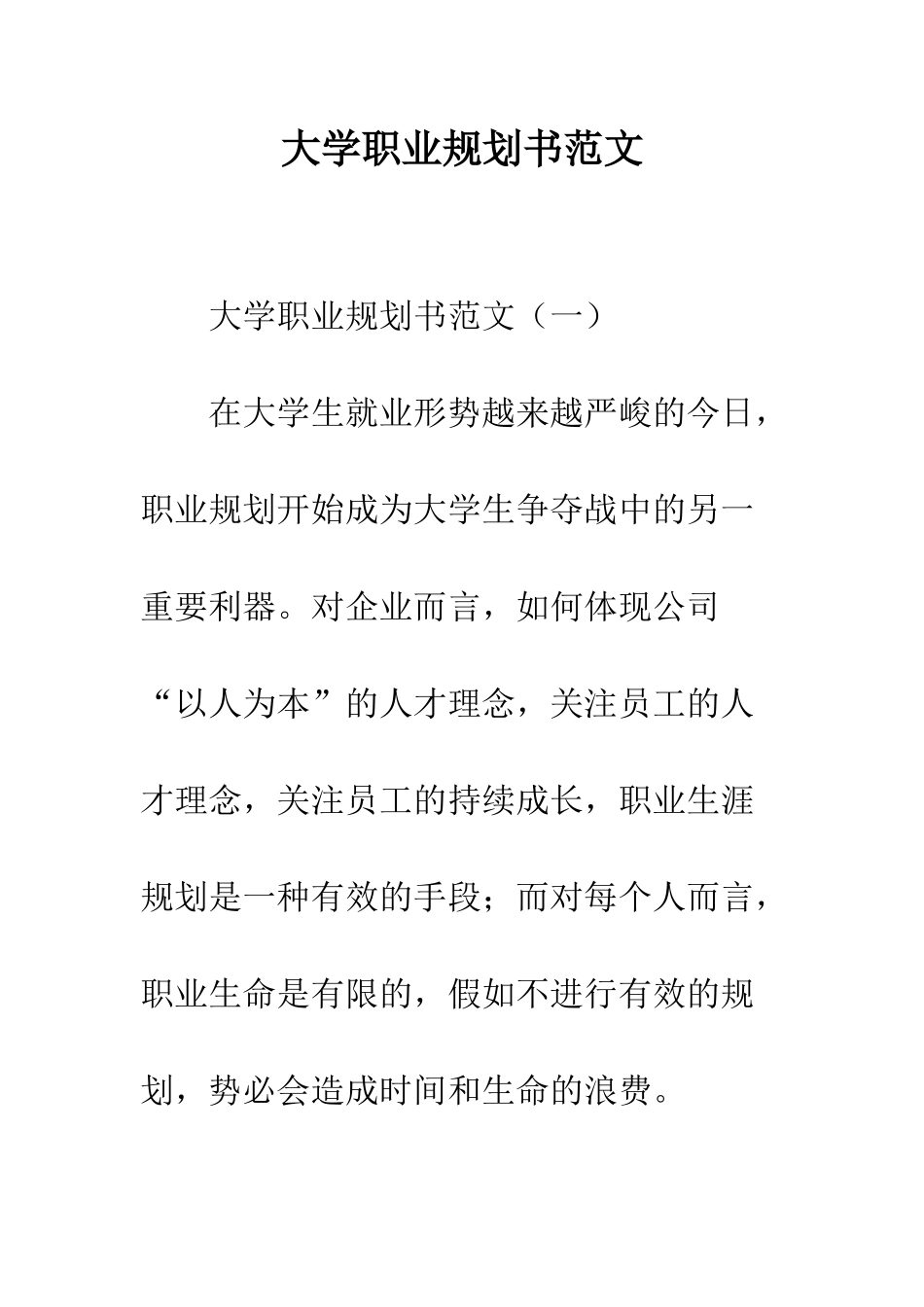 大学职业规划书范文

大学职业规划书范文（一）

在大学生就业形势越来越严峻的今日，职业规划开始成为大学生争夺战中的另一重要利器。对企业而言，如何体现公司“以人为本”的人才理念，关注员工的人才理念，关注员工的持续成长，职业生涯规划是一种有效的手段；而对每个人而言，职业生命是有限的，假如不进行有效的规划，势必会造成时间和生命的浪费。